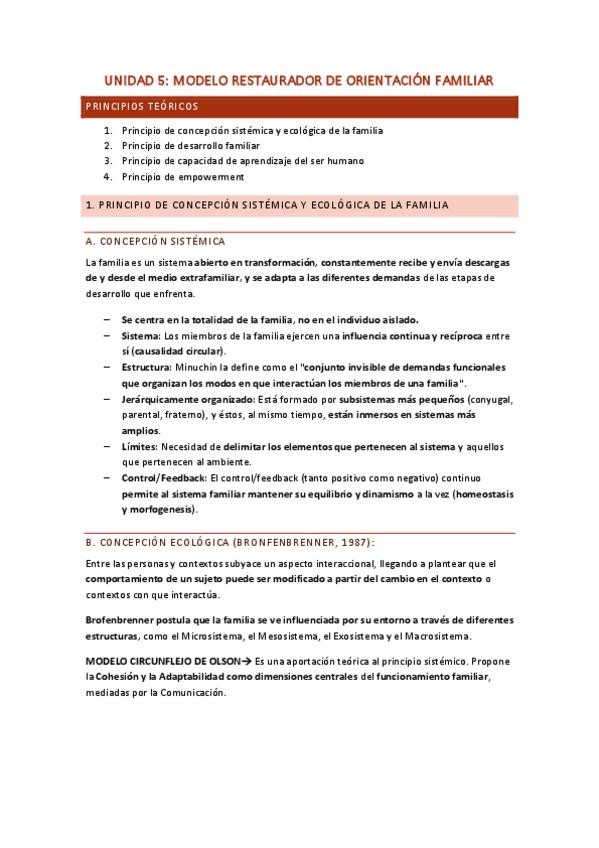 UNIDAD 5: MODELO RESTAURADOR DE ORIENTACIÓN FAMILIAR

PRINCIPIOS TEÓRICOS

1. Principio de concepción sistémica y ecológica de la familia
2. Principio de desarrollo familiar
3. Principio de capacidad de aprendizaje del ser humano
4. Principio de empowerment

1. PRINCIPIO DE CONCEPCIÓN SISTÉMICA Y ECOLÓGICA DE LA FAMILIA

A. CONCEPCIÓN SISTÉMICA

La familia es un sistema abierto en transformación, constantemente recibe y envía descargas de y desde el medio extrafamiliar, y se adapta a las diferentes demandas de las etapas de desarrollo que enfrenta.

– Se centra en la totalidad de la familia, no en el individuo aislado.
– Sistema: Los miembros de la familia ejercen una influencia continua y recíproca entre sí (causalidad circular).
– Estructura: Minuchin la define como el "conjunto invisible de demandas funcionales que organizan los modos en que interactúan los miembros de una familia".
– Jerárquicamente organizado: Está formado por subsistemas más pequeños (conyugal, parental, fraterno), y éstos, al mismo tiempo, están inmersos en sistemas más amplios.
– Límites: Necesidad de delimitar los elementos que pertenecen al sistema y aquellos que pertenecen al ambiente.
– Control/Feedback: El control/feedback (tanto positivo como negativo) continuo permite al sistema familiar mantener su equilibrio y dinamismo a la vez (homeostasis y morfogenesis).

B. CONCEPCIÓN ECOLÓGICA (BRONFENBRENNER, 1987):

Entre las personas y contextos subyace un aspecto interaccional, llegando a plantear que el comportamiento de un sujeto puede ser modificado a partir del cambio en el contexto o contextos con que interactúa.

Brofenbrenner postula que la familia se ve influenciada por su entorno a través de diferentes estructuras, como el Microsistema, el Mesosistema, el Exosistema y el Macrosistema.

MODELO CIRCUNFLEJO DE OLSON→ Es una aportación teórica al principio sistémico. Propone la Cohesión y la Adaptabilidad como dimensiones centrales del funcionamiento familiar, mediadas por la Comunicación.